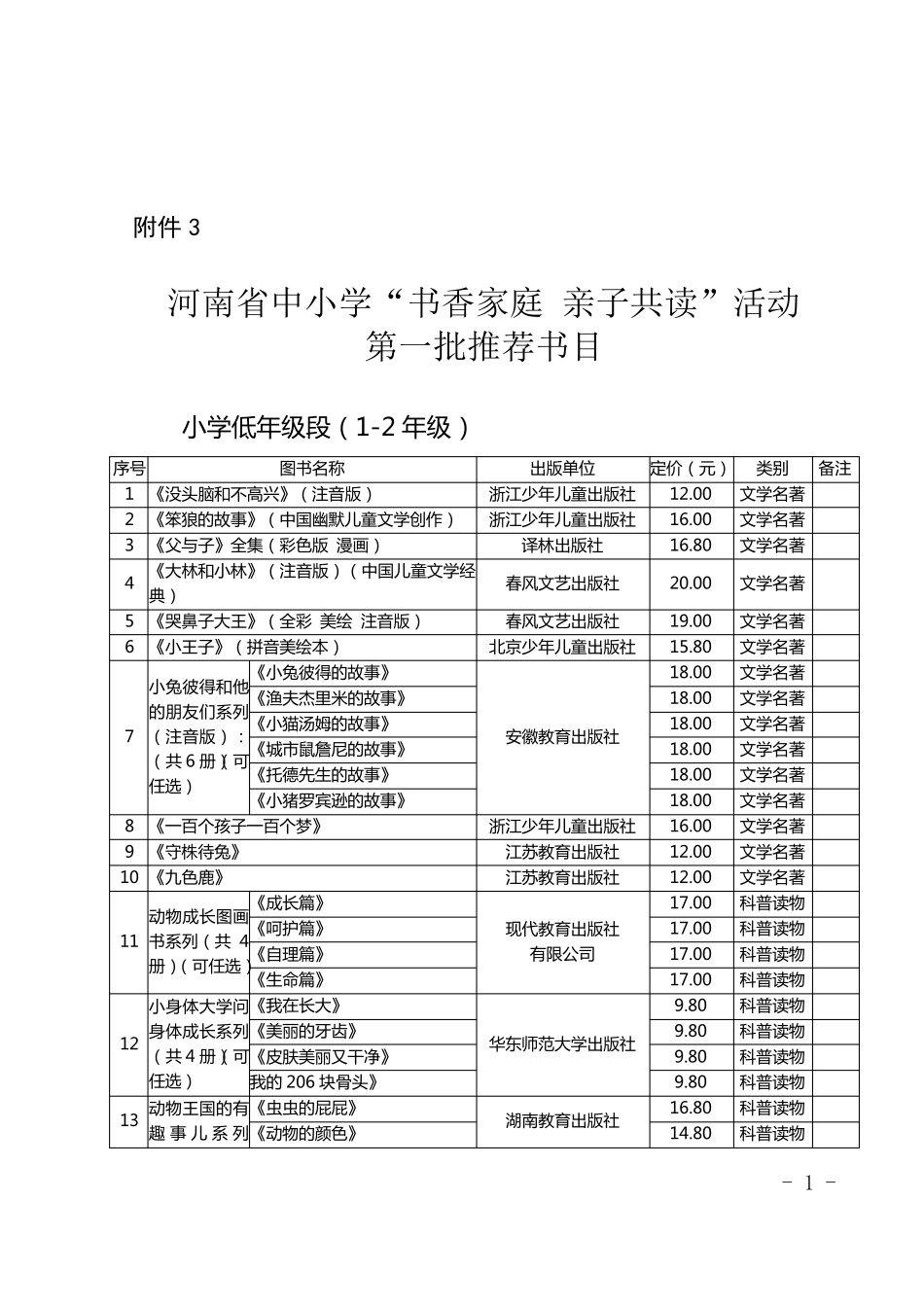 附件 3

河南省中小学“书香家庭 亲子共读”活动
第一批推荐书目

小学低年级段（1-2 年级）

| 序号 | 图书名称 | | 出版单位 | 定价（元） | 类别 | 备注 |
|---|---|---|---|---|---|---|
| 1 | 《没头脑和不高兴》（注音版） | | 浙江少年儿童出版社 | 12.00 | 文学名著 | |
| 2 | 《笨狼的故事》（中国幽默儿童文学创作） | | 浙江少年儿童出版社 | 16.00 | 文学名著 | |
| 3 | 《父与子》全集（彩色版 漫画） | | 译林出版社 | 16.80 | 文学名著 | |
| 4 | 《大林和小林》（注音版）（中国儿童文学经典） | | 春风文艺出版社 | 20.00 | 文学名著 | |
| 5 | 《哭鼻子大王》（全彩 美绘 注音版） | | 春风文艺出版社 | 19.00 | 文学名著 | |
| 6 | 《小王子》（拼音美绘本） | | 北京少年儿童出版社 | 15.80 | 文学名著 | |
| 7 | 小兔彼得和他的朋友们系列（注音版）：（共 6 册）（可任选） | 《小兔彼得的故事》 | 安徽教育出版社 | 18.00 | 文学名著 | |
| | | 《渔夫杰里米的故事》 | | 18.00 | 文学名著 | |
| | | 《小猫汤姆的故事》 | | 18.00 | 文学名著 | |
| | | 《城市鼠詹尼的故事》 | | 18.00 | 文学名著 | |
| | | 《托德先生的故事》 | | 18.00 | 文学名著 | |
| | | 《小猪罗宾逊的故事》 | | 18.00 | 文学名著 | |
| 8 | 《一百个孩子一百个梦》 | | 浙江少年儿童出版社 | 16.00 | 文学名著 | |
| 9 | 《守株待兔》 | | 江苏教育出版社 | 12.00 | 文学名著 | |
| 10 | 《九色鹿》 | | 江苏教育出版社 | 12.00 | 文学名著 | |
| 11 | 动物成长图画书系列（共 4 册）（可任选） | 《成长篇》 | 现代教育出版社有限公司 | 17.00 | 科普读物 | |
| | | 《呵护篇》 | | 17.00 | 科普读物 | |
| | | 《自理篇》 | | 17.00 | 科普读物 | |
| | | 《生命篇》 | | 17.00 | 科普读物 | |
| 12 | 小身体大学问身体成长系列（共 4 册）（可任选） | 《我在长大》 | 华东师范大学出版社 | 9.80 | 科普读物 | |
| | | 《美丽的牙齿》 | | 9.80 | 科普读物 | |
| | | 《皮肤美丽又干净》 | | 9.80 | 科普读物 | |
| | | 我的 206 块骨头》 | | 9.80 | 科普读物 | |
| 13 | 动物王国的有趣事儿系列 | 《虫虫的屁屁》 | 湖南教育出版社 | 16.80 | 科普读物 | |
| | | 《动物的颜色》 | | 14.80 | 科普读物 | |

- 1 -